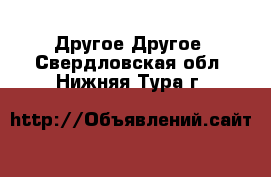 Другое Другое Свердловская обл Нижняя Тура г

http://Объявлений.сайт